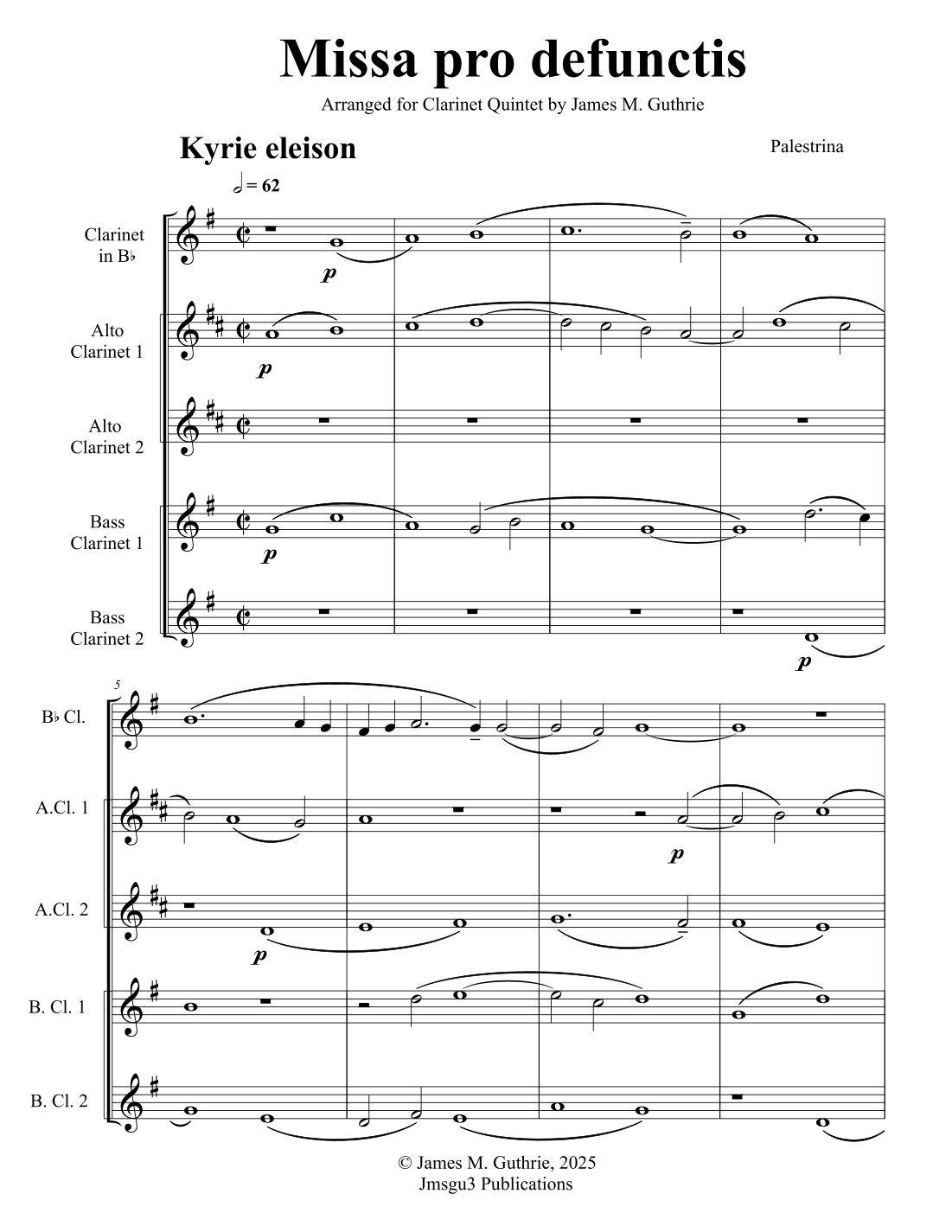 Missa pro defunctis

Arranged for Clarinet Quintet by James M. Guthrie

Kyrie eleison

Palestrina

= 62

Clarinet in B♭

p

Alto Clarinet 1

p

Alto Clarinet 2

Bass Clarinet 1

p

Bass Clarinet 2

p

5

B♭ Cl.

A.Cl. 1

p

A.Cl. 2

p

B. Cl. 1

B. Cl. 2

© James M. Guthrie, 2025
Jmsgu3 Publications